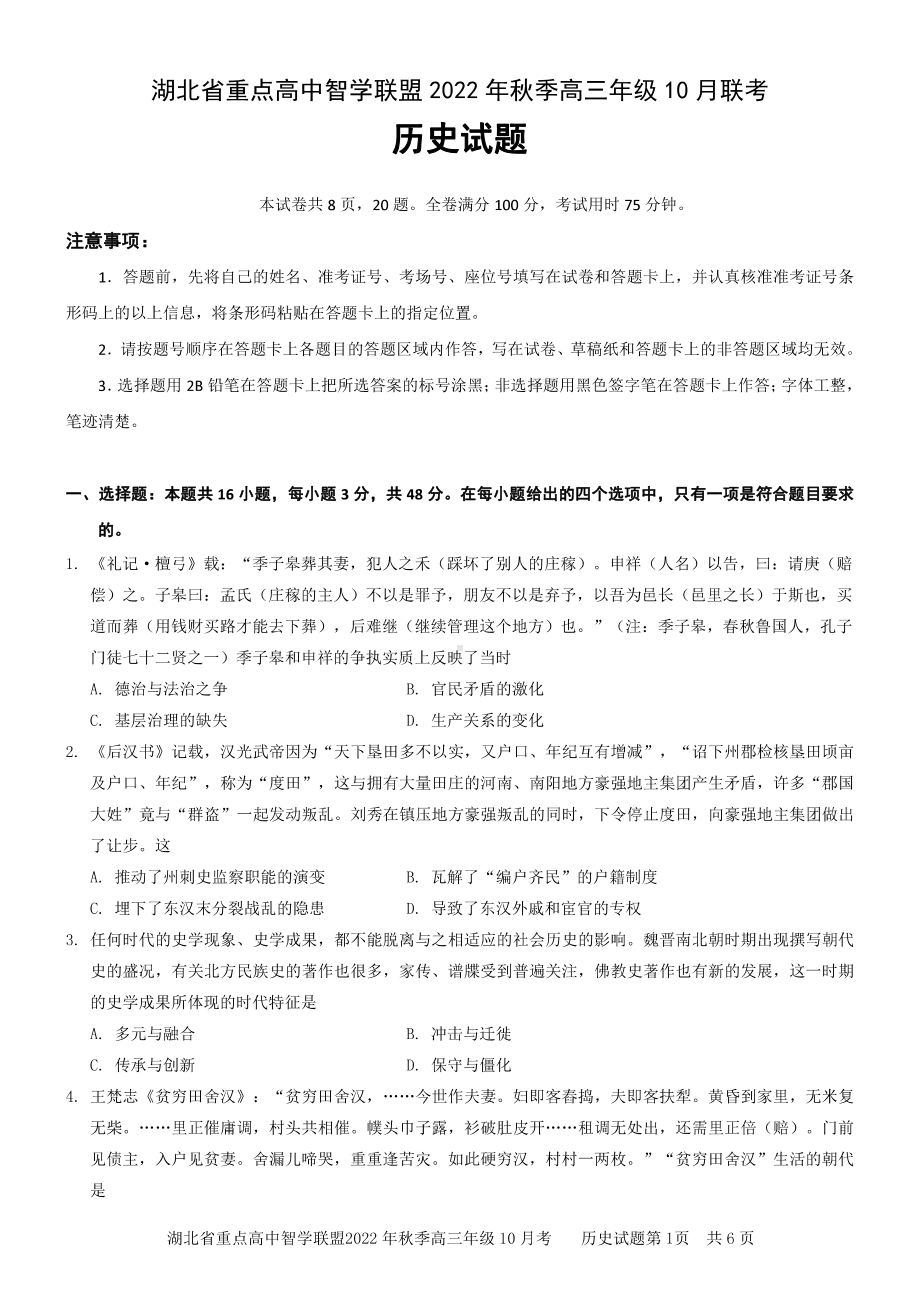 湖北省重点高中智学联盟 2022 年秋季高三年级 10 月联考

历史试题

本试卷共 8 页，20 题。全卷满分 100 分，考试用时 75 分钟。

注意事项：

1．答题前，先将自己的姓名、准考证号、考场号、座位号填写在试卷和答题卡上，并认真核准准考证号条形码上的以上信息，将条形码粘贴在答题卡上的指定位置。

2．请按题号顺序在答题卡上各题目的答题区域内作答，写在试卷、草稿纸和答题卡上的非答题区域均无效。

3．选择题用 2B 铅笔在答题卡上把所选答案的标号涂黑；非选择题用黑色签字笔在答题卡上作答；字体工整，笔迹清楚。

一、选择题：本题共 16 小题，每小题 3 分，共 48 分。在每小题给出的四个选项中，只有一项是符合题目要求的。

1. 《礼记·檀弓》载：“季子皋葬其妻，犯人之禾（踩坏了别人的庄稼）。申祥（人名）以告，曰：请庚（赔偿）之。子皋曰：孟氏（庄稼的主人）不以是罪予，朋友不以是弃予，以吾为邑长（邑里之长）于斯也，买道而葬（用钱财买路才能去下葬），后难继（继续管理这个地方）也。”（注：季子皋，春秋鲁国人，孔子门徒七十二贤之一）季子皋和申祥的争执实质上反映了当时

A. 德治与法治之争
B. 官民矛盾的激化
C. 基层治理的缺失
D. 生产关系的变化

2. 《后汉书》记载，汉光武帝因为“天下垦田多不以实，又户口、年纪互有增减”，“诏下州郡检核垦田顷亩及户口、年纪”，称为“度田”，这与拥有大量田庄的河南、南阳地方豪强地主集团产生矛盾，许多“郡国大姓”竟与“群盗”一起发动叛乱。刘秀在镇压地方豪强叛乱的同时，下令停止度田，向豪强地主集团做出了让步。这

A. 推动了州刺史监察职能的演变
B. 瓦解了“编户齐民”的户籍制度
C. 埋下了东汉末分裂战乱的隐患
D. 导致了东汉外戚和宦官的专权

3. 任何时代的史学现象、史学成果，都不能脱离与之相适应的社会历史的影响。魏晋南北朝时期出现撰写朝代史的盛况，有关北方民族史的著作也很多，家传、谱牒受到普遍关注，佛教史著作也有新的发展，这一时期的史学成果所体现的时代特征是

A. 多元与融合
B. 冲击与迁徙
C. 传承与创新
D. 保守与僵化

4. 王梵志《贫穷田舍汉》：“贫穷田舍汉，……今世作夫妻。妇即客舂捣，夫即客扶犁。黄昏到家里，无米复无柴。……里正催庸调，村头共相催。幞头巾子露，衫破肚皮开……租调无处出，还需里正倍（赔）。门前见债主，入户见贫妻。舍漏儿啼哭，重重逢苦灾。如此硬穷汉，村村一两枚。”“贫穷田舍汉”生活的朝代是

湖北省重点高中智学联盟2022 年秋季高三年级 10 月考　历史试题第 1页　共 6 页